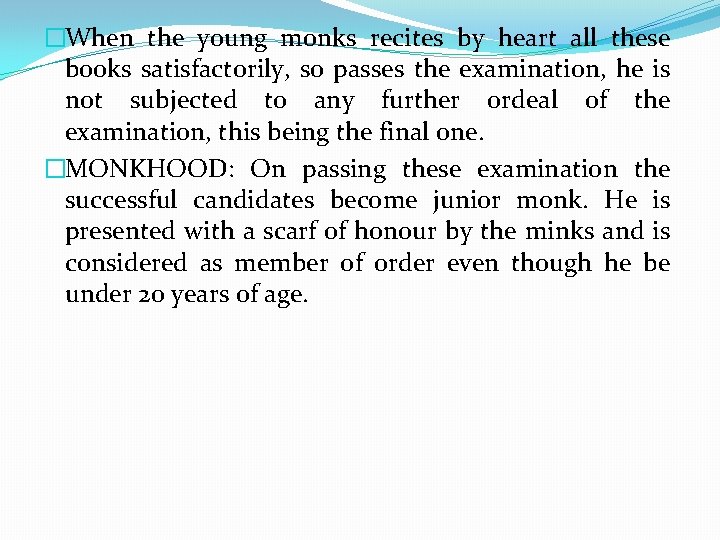 When the young monks recites by heart all these books satisfactorily, so passes the examination, he is not subjected to any further ordeal of the examination, this being the final one.

MONKHOOD: On passing these examination the successful candidates become junior monk. He is presented with a scarf of honour by the minks and is considered as member of order even though he be under 20 years of age.